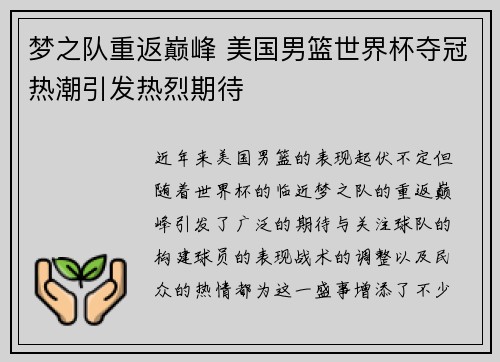 梦之队重返巅峰 美国男篮世界杯夺冠热潮引发热烈期待

近年来美国男篮的表现起伏不定但随着世界杯的临近梦之队的重返巅峰引发了广泛的期待与关注球队的构建球员的表现战术的调整以及民众的热情都为这一盛事增添了不少